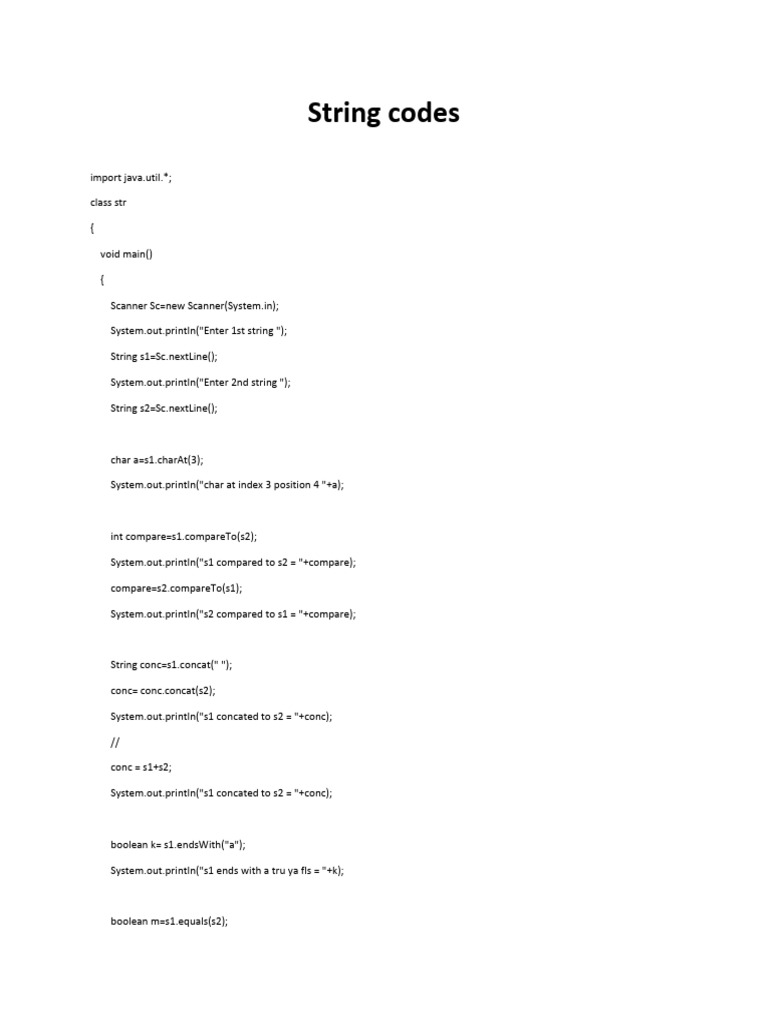 String codes

import java.util.*;

class str

{

void main()

{

Scanner Sc=new Scanner(System.in);

System.out.println("Enter 1st string ");

String s1=Sc.nextLine();

System.out.println("Enter 2nd string ");

String s2=Sc.nextLine();

char a=s1.charAt(3);

System.out.println("char at index 3 position 4 "+a);

int compare=s1.compareTo(s2);

System.out.println("s1 compared to s2 = "+compare);

compare=s2.compareTo(s1);

System.out.println("s2 compared to s1 = "+compare);

String conc=s1.concat(" ");

conc= conc.concat(s2);

System.out.println("s1 concated to s2 = "+conc);

//

conc = s1+s2;

System.out.println("s1 concated to s2 = "+conc);

boolean k= s1.endsWith("a");

System.out.println("s1 ends with a tru ya fls = "+k);

boolean m=s1.equals(s2);